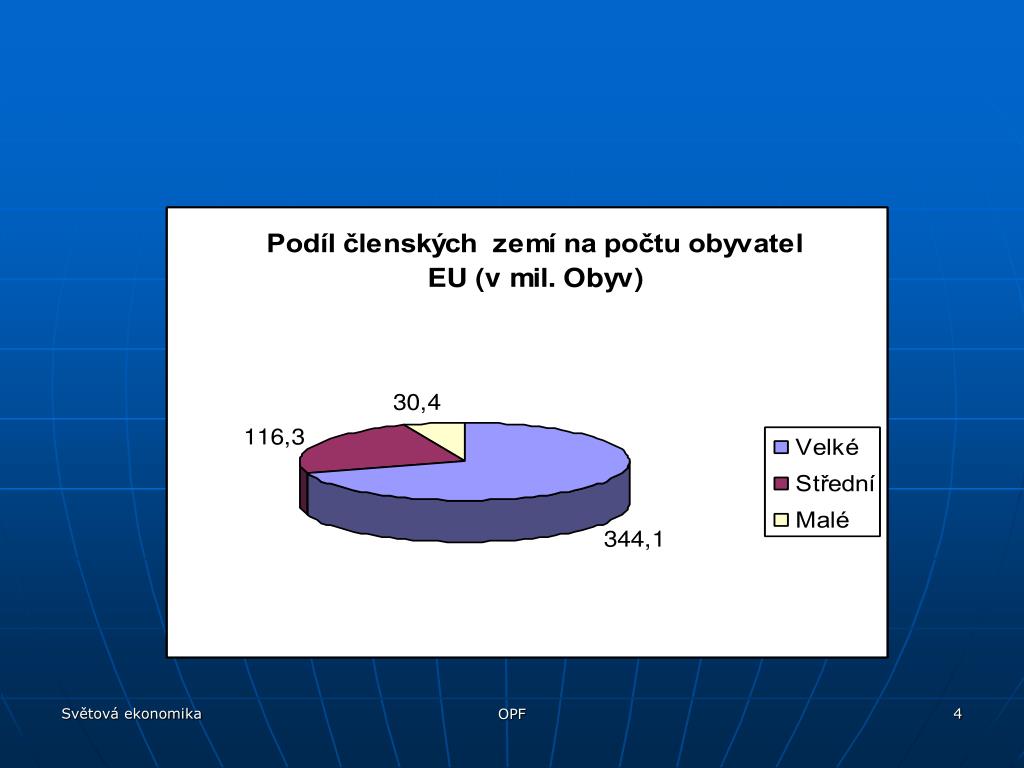 Podíl členských zemí na počtu obyvatel EU (v mil. Obyv)

30,4

116,3

344,1

Velké
Střední
Malé

Světová ekonomika

OPF

4